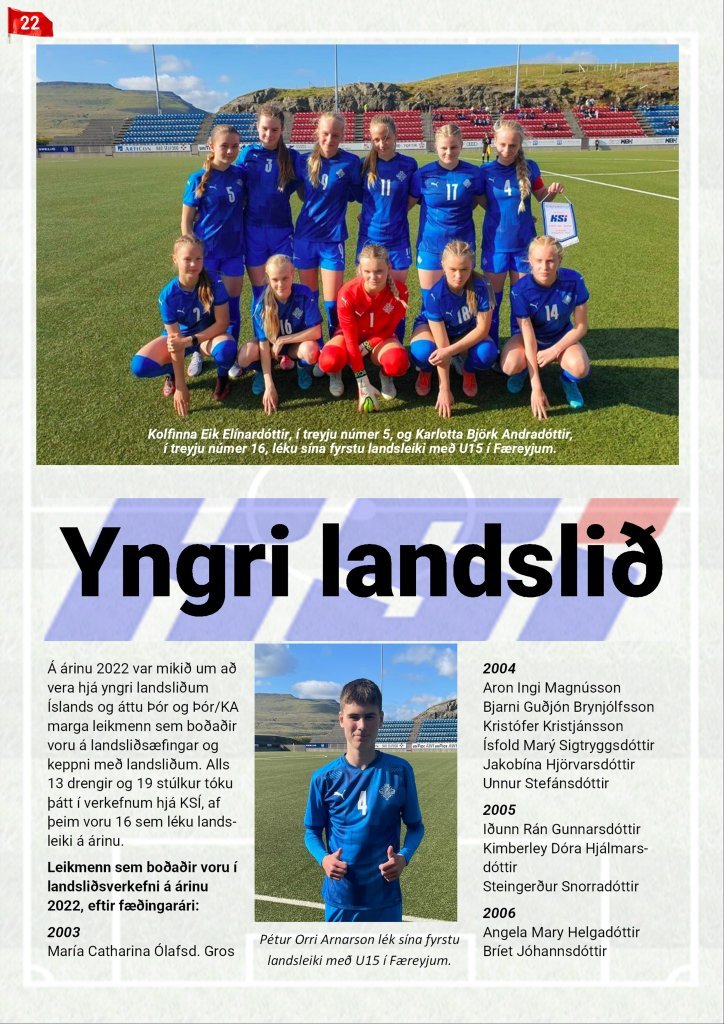 22

Kolfinna Eik Elínardóttir, í treyju númer 5, og Karlotta Björk Andradóttir, í treyju númer 16, léku sína fyrstu landsleiki með U15 í Færeyjum.

Yngri landslið

Á árinu 2022 var mikið um að vera hjá yngri landsliðum Íslands og áttu Þór og Þór/KA marga leikmenn sem boðaðir voru á landsliðsæfingar og keppni með landsliðum. Alls 13 drengir og 19 stúlkur tóku þátt í verkefnum hjá KSÍ, af þeim voru 16 sem léku landsleiki á árinu.

Leikmenn sem boðaðir voru í landsliðsverkefni á árinu 2022, eftir fæðingarári:

2003
María Catharina Ólafsd. Gros

Pétur Orri Arnarson lék sína fyrstu landsleiki með U15 í Færeyjum.

2004
Aron Ingi Magnússon
Bjarni Guðjón Brynjólfsson
Kristófer Kristjánsson
Ísfold Marý Sigtryggsdóttir
Jakobína Hjörvarsdóttir
Unnur Stefánsdóttir

2005
Iðunn Rán Gunnarsdóttir
Kimberley Dóra Hjálmarsdóttir
Steingerður Snorradóttir

2006
Angela Mary Helgadóttir
Bríet Jóhannsdóttir